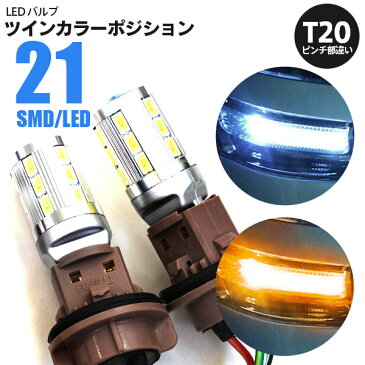 LED バルブ
ツインカラーポジション
21
SMD/LED

T20
ピンチ部違い